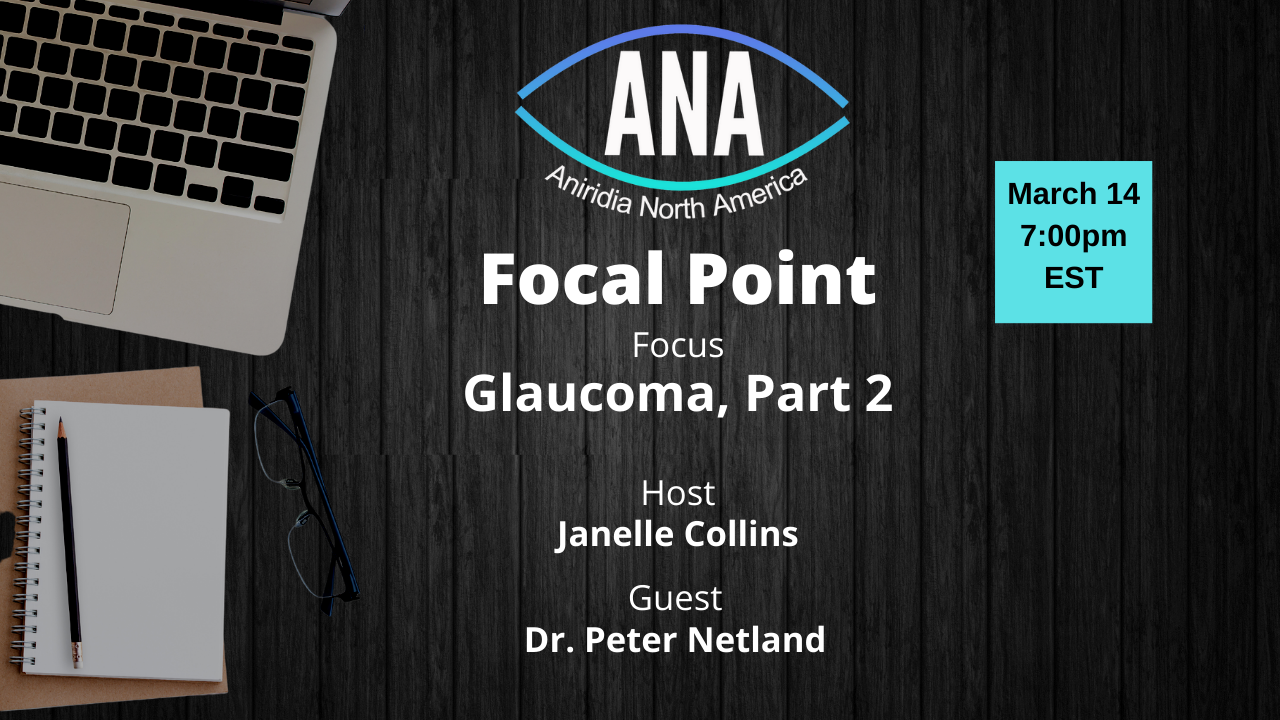 ANA
Aniridia North America

March 14
7:00pm
EST

Focal Point
Focus
Glaucoma, Part 2

Host
Janelle Collins

Guest
Dr. Peter Netland